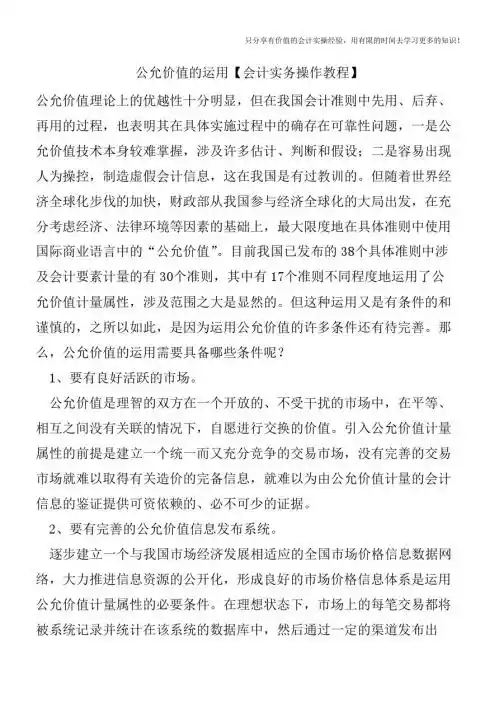 只分享有价值的会计实操经验，用有限的时间去学习更多的知识！

公允价值的运用【会计实务操作教程】

公允价值理论上的优越性十分明显，但在我国会计准则中先用、后弃、再用的过程，也表明其在具体实施过程中的确存在可靠性问题，一是公允价值技术本身较难掌握，涉及许多估计、判断和假设；二是容易出现人为操控，制造虚假会计信息，这在我国是有过教训的。但随着世界经济全球化步伐的加快，财政部从我国参与经济全球化的大局出发，在充分考虑经济、法律环境等因素的基础上，最大限度地在具体准则中使用国际商业语言中的“公允价值”。目前我国已发布的38个具体准则中涉及会计要素计量的有30个准则，其中有17个准则不同程度地运用了公允价值计量属性，涉及范围之大是显然的。但这种运用又是有条件的和谨慎的，之所以如此，是因为运用公允价值的许多条件还有待完善。那么，公允价值的运用需要具备哪些条件呢？

1、要有良好活跃的市场。

公允价值是理智的双方在一个开放的、不受干扰的市场中，在平等、相互之间没有关联的情况下，自愿进行交换的价值。引入公允价值计量属性的前提是建立一个统一而又充分竞争的交易市场，没有完善的交易市场就难以取得有关造价的完备信息，就难以为由公允价值计量的会计信息的鉴证提供可资依赖的、必不可少的证据。

2、要有完善的公允价值信息发布系统。

逐步建立一个与我国市场经济发展相适应的全国市场价格信息数据网络，大力推进信息资源的公开化，形成良好的市场价格信息体系是运用公允价值计量属性的必要条件。在理想状态下，市场上的每笔交易都将被系统记录并统计在该系统的数据库中，然后通过一定的渠道发布出